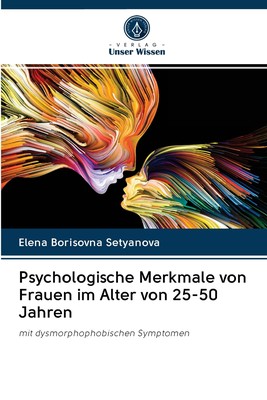 VERLAG
Unser Wissen

Elena Borisovna Setyanova

Psychologische Merkmale von Frauen im Alter von 25-50 Jahren

mit dysmorphophobischen Symptomen